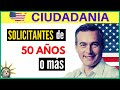 CIUDADANIA

SOLICITANTES de
50 AÑOS
o más